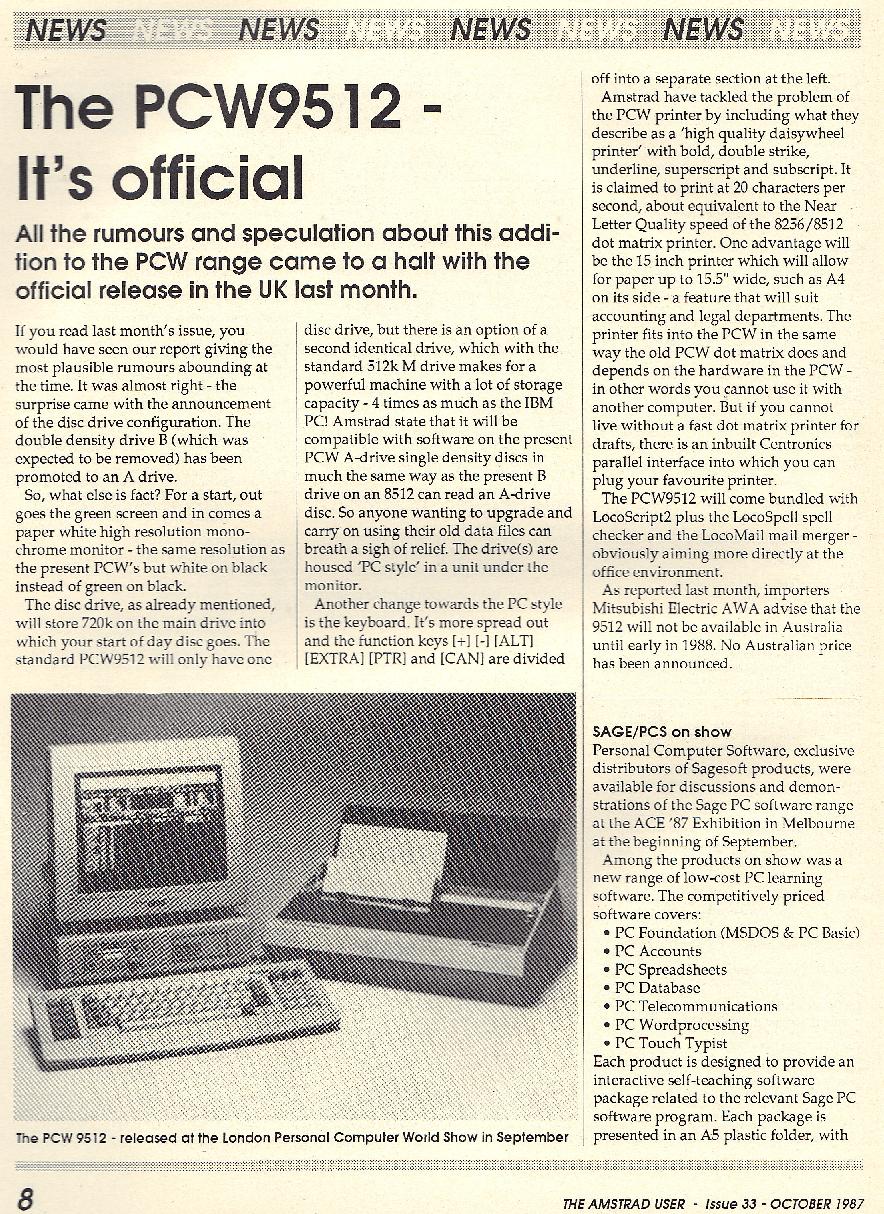 NEWS NEWS NEWS NEWS NEWS NEWS NEWS NEWS

The PCW9512 - It's official

All the rumours and speculation about this addition to the PCW range came to a halt with the official release in the UK last month.

If you read last month's issue, you would have seen our report giving the most plausible rumours abounding at the time. It was almost right - the surprise came with the announcement of the disc drive configuration. The double density drive B (which was expected to be removed) has been promoted to an A drive.

So, what else is fact? For a start, out goes the green screen and in comes a paper white high resolution monochrome monitor - the same resolution as the present PCW's but white on black instead of green on black.

The disc drive, as already mentioned, will store 720k on the main drive into which your start of day disc goes. The standard PCW9512 will only have one disc drive, but there is an option of a second identical drive, which with the standard 512k M drive makes for a powerful machine with a lot of storage capacity - 4 times as much as the IBM PC! Amstrad state that it will be compatible with software on the present PCW A-drive single density discs in much the same way as the present B drive on an 8512 can read an A-drive disc. So anyone wanting to upgrade and carry on using their old data files can breath a sigh of relief. The drive(s) are housed 'PC style' in a unit under the monitor.

Another change towards the PC style is the keyboard. It's more spread out and the function keys [+] [-] [ALT] [EXTRA] [PTR] and [CAN] are divided off into a separate section at the left.

Amstrad have tackled the problem of the PCW printer by including what they describe as a 'high quality daisywheel printer' with bold, double strike, underline, superscript and subscript. It is claimed to print at 20 characters per second, about equivalent to the Near Letter Quality speed of the 8256/8512 dot matrix printer. One advantage will be the 15 inch printer which will allow for paper up to 15.5" wide, such as A4 on its side - a feature that will suit accounting and legal departments. The printer fits into the PCW in the same way the old PCW dot matrix does and depends on the hardware in the PCW - in other words you cannot use it with another computer. But if you cannot live without a fast dot matrix printer for drafts, there is an inbuilt Centronics parallel interface into which you can plug your favourite printer.

The PCW9512 will come bundled with LocoScript2 plus the LocoSpell spell checker and the LocoMail mail merger - obviously aiming more directly at the office environment.

As reported last month, importers Mitsubishi Electric AWA advise that the 9512 will not be available in Australia until early in 1988. No Australian price has been announced.

The PCW 9512 - released at the London Personal Computer World Show in September

SAGE/PCS on show

Personal Computer Software, exclusive distributors of Sagesoft products, were available for discussions and demonstrations of the Sage PC software range at the ACE '87 Exhibition in Melbourne at the beginning of September.

Among the products on show was a new range of low-cost PC learning software. The competitively priced software covers:

• PC Foundation (MSDOS & PC Basic)
• PC Accounts
• PC Spreadsheets
• PC Database
• PC Telecommunications
• PC Wordprocessing
• PC Touch Typist

Each product is designed to provide an interactive self-teaching software package related to the relevant Sage PC software program. Each package is presented in an A5 plastic folder, with

8

THE AMSTRAD USER - Issue 33 - OCTOBER 1987